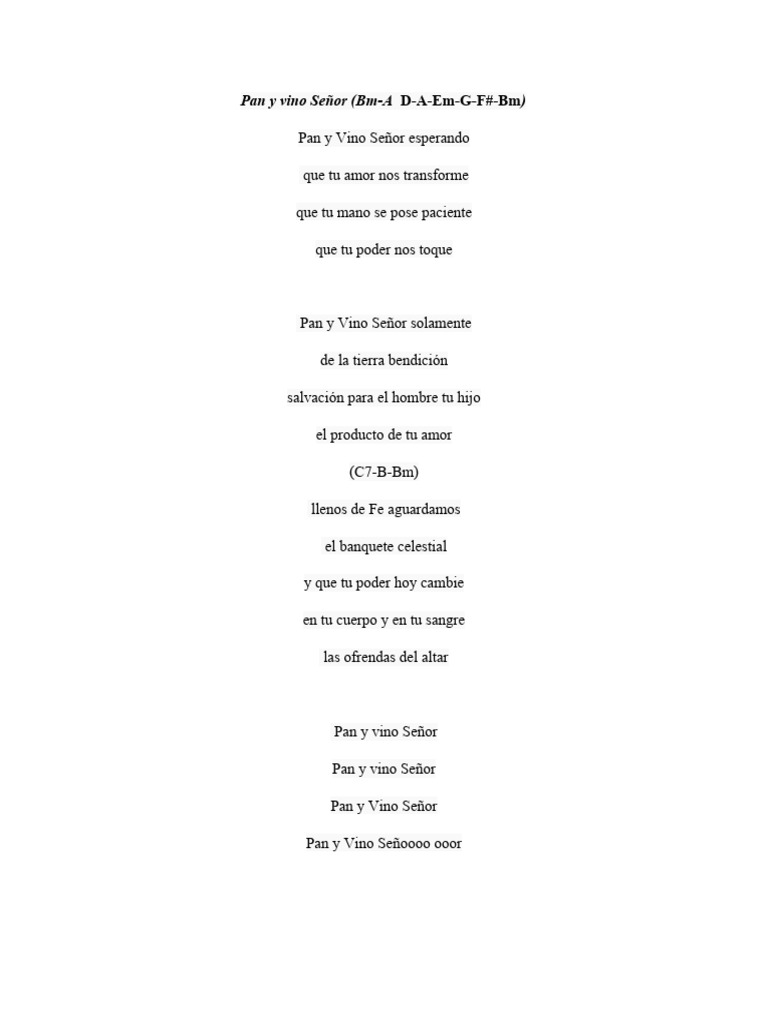 Pan y vino Señor (Bm-A  D-A-Em-G-F#-Bm)

Pan y Vino Señor esperando

que tu amor nos transforme

que tu mano se pose paciente

que tu poder nos toque

Pan y Vino Señor solamente

de la tierra bendición

salvación para el hombre tu hijo

el producto de tu amor

(C7-B-Bm)

llenos de Fe aguardamos

el banquete celestial

y que tu poder hoy cambie

en tu cuerpo y en tu sangre

las ofrendas del altar

Pan y vino Señor

Pan y vino Señor

Pan y Vino Señor

Pan y Vino Señoooo ooor